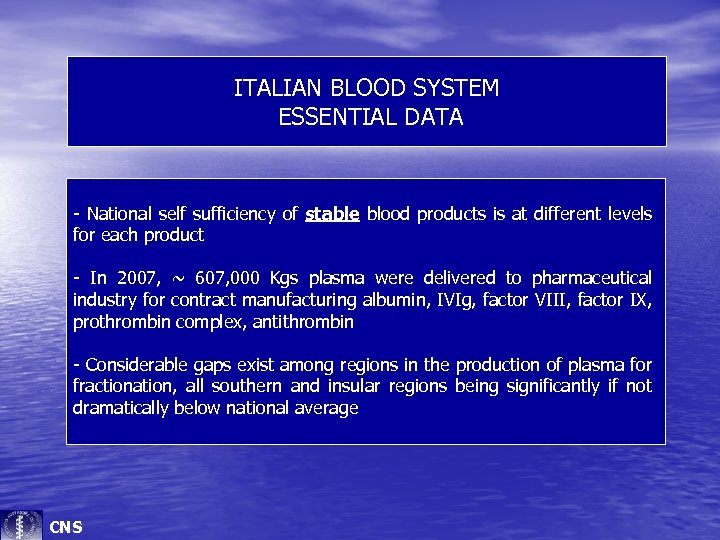 ITALIAN BLOOD SYSTEM
ESSENTIAL DATA

- National self sufficiency of stable blood products is at different levels for each product

- In 2007, ~ 607,000 Kgs plasma were delivered to pharmaceutical industry for contract manufacturing albumin, IVIg, factor VIII, factor IX, prothrombin complex, antithrombin

- Considerable gaps exist among regions in the production of plasma for fractionation, all southern and insular regions being significantly if not dramatically below national average

CNS